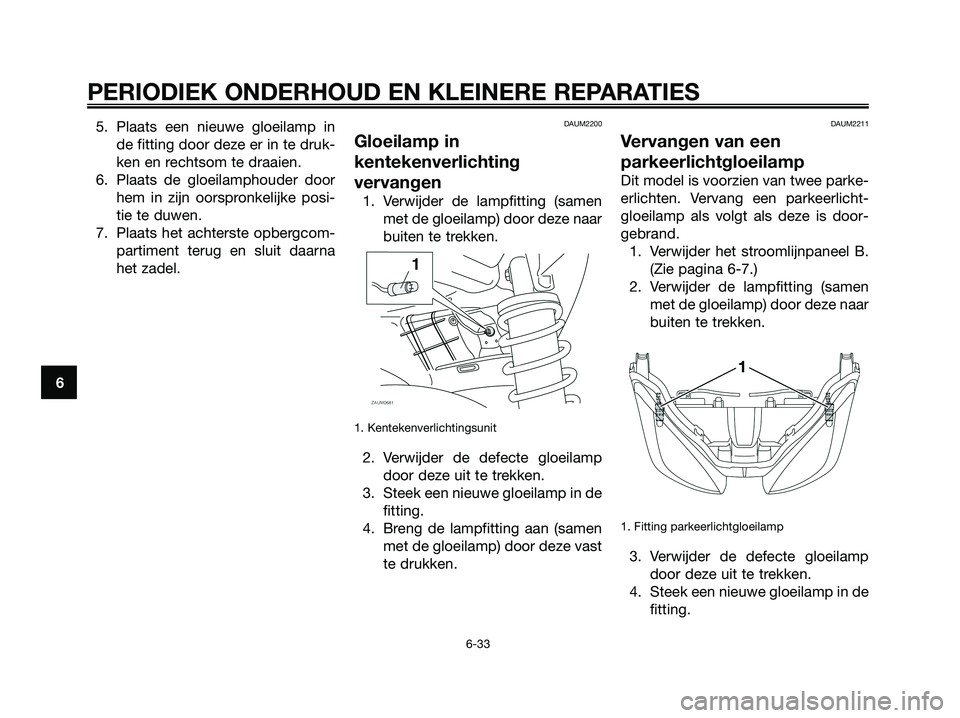 PERIODIEK ONDERHOUD EN KLEINERE REPARATIES

5. Plaats een nieuwe gloeilamp in de fitting door deze er in te drukken en rechtsom te draaien.
6. Plaats de gloeilamphouder door hem in zijn oorspronkelijke positie te duwen.
7. Plaats het achterste opbergcompartiment terug en sluit daarna het zadel.

6

DAUM2200

Gloeilamp in kentekenverlichting vervangen

1. Verwijder de lampfitting (samen met de gloeilamp) door deze naar buiten te trekken.

1

ZAUM0681

1. Kentekenverlichtingsunit

2. Verwijder de defecte gloeilamp door deze uit te trekken.
3. Steek een nieuwe gloeilamp in de fitting.
4. Breng de lampfitting aan (samen met de gloeilamp) door deze vast te drukken.

DAUM2211

Vervangen van een parkeerlichtgloeilamp

Dit model is voorzien van twee parkeerlichten. Vervang een parkeerlichtgloeilamp als volgt als deze is doorgebrand.

1. Verwijder het stroomlijnpaneel B. (Zie pagina 6-7.)
2. Verwijder de lampfitting (samen met de gloeilamp) door deze naar buiten te trekken.

1

1. Fitting parkeerlichtgloeilamp

3. Verwijder de defecte gloeilamp door deze uit te trekken.
4. Steek een nieuwe gloeilamp in de fitting.

6-33

carmanualsonline.info